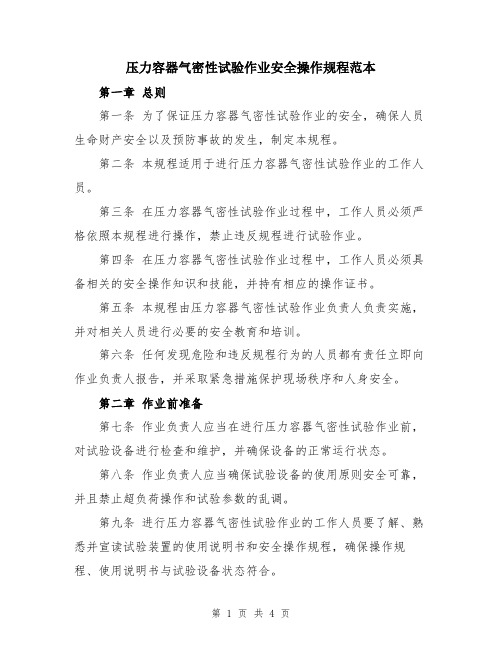 压力容器气密性试验作业安全操作规程范本

第一章 总则

第一条 为了保证压力容器气密性试验作业的安全，确保人员生命财产安全以及预防事故的发生，制定本规程。

第二条 本规程适用于进行压力容器气密性试验作业的工作人员。

第三条 在压力容器气密性试验作业过程中，工作人员必须严格依照本规程进行操作，禁止违反规程进行试验作业。

第四条 在压力容器气密性试验作业过程中，工作人员必须具备相关的安全操作知识和技能，并持有相应的操作证书。

第五条 本规程由压力容器气密性试验作业负责人负责实施，并对相关人员进行必要的安全教育和培训。

第六条 任何发现危险和违反规程行为的人员都有责任立即向作业负责人报告，并采取紧急措施保护现场秩序和人身安全。

第二章 作业前准备

第七条 作业负责人应当在进行压力容器气密性试验作业前，对试验设备进行检查和维护，并确保设备的正常运行状态。

第八条 作业负责人应当确保试验设备的使用原则安全可靠，并且禁止超负荷操作和试验参数的乱调。

第九条 进行压力容器气密性试验作业的工作人员要了解、熟悉并宣读试验装置的使用说明书和安全操作规程，确保操作规程、使用说明书与试验设备状态符合。

第 1 页 共 4 页